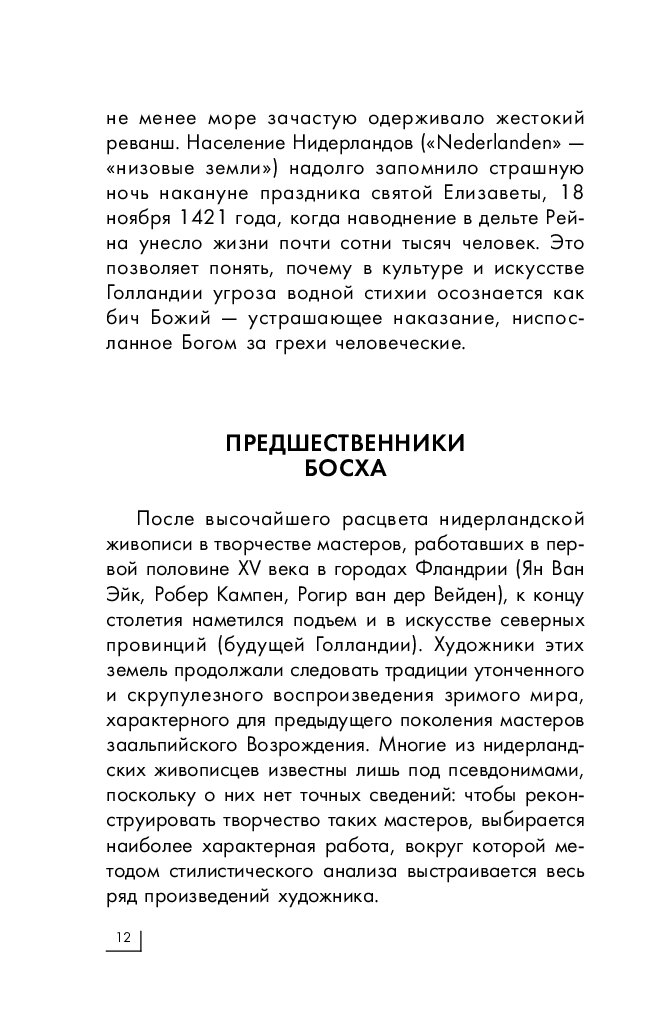 не менее море зачастую одерживало жестокий реванш. Население Нидерландов («Nederlanden» — «низовые земли») надолго запомнило страшную ночь накануне праздника святой Елизаветы, 18 ноября 1421 года, когда наводнение в дельте Рейна унесло жизни почти сотни тысяч человек. Это позволяет понять, почему в культуре и искусстве Голландии угроза водной стихии осознается как бич Божий — устрашающее наказание, ниспосланное Богом за грехи человеческие.

ПРЕДШЕСТВЕННИКИ БОСХА

После высочайшего расцвета нидерландской живописи в творчестве мастеров, работавших в первой половине XV века в городах Фландрии (Ян Ван Эйк, Робер Кампен, Рогир ван дер Вейден), к концу столетия наметился подъем и в искусстве северных провинций (будущей Голландии). Художники этих земель продолжали следовать традиции утонченного и скрупулезного воспроизведения зримого мира, характерного для предыдущего поколения мастеров заальпийского Возрождения. Многие из нидерландских живописцев известны лишь под псевдонимами, поскольку о них нет точных сведений: чтобы реконструировать творчество таких мастеров, выбирается наиболее характерная работа, вокруг которой методом стилистического анализа выстраивается весь ряд произведений художника.

12